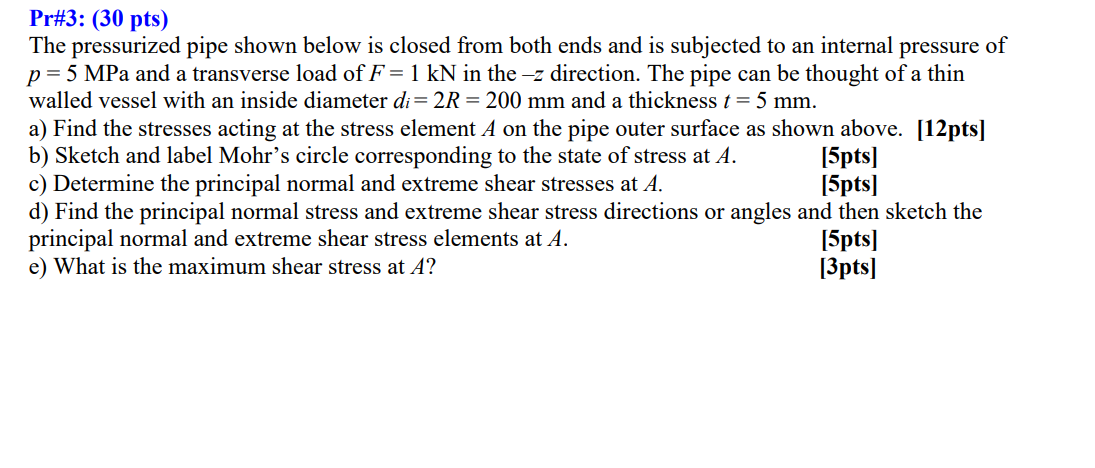 Pr#3: (30 pts)
The pressurized pipe shown below is closed from both ends and is subjected to an internal pressure of $p = 5$ MPa and a transverse load of $F = 1$ kN in the $-z$ direction. The pipe can be thought of a thin walled vessel with an inside diameter $d_i = 2R = 200$ mm and a thickness $t = 5$ mm.
a) Find the stresses acting at the stress element $A$ on the pipe outer surface as shown above. [12pts]
b) Sketch and label Mohr's circle corresponding to the state of stress at $A$. [5pts]
c) Determine the principal normal and extreme shear stresses at $A$. [5pts]
d) Find the principal normal stress and extreme shear stress directions or angles and then sketch the principal normal and extreme shear stress elements at $A$. [5pts]
e) What is the maximum shear stress at $A$? [3pts]